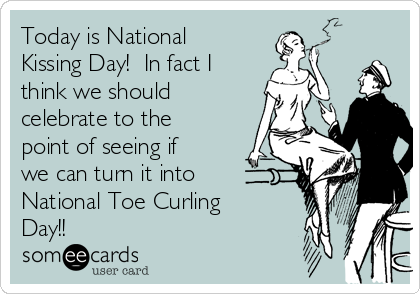 Today is National Kissing Day!  In fact I think we should celebrate to the point of seeing if we can turn it into National Toe Curling Day!!

someecards
user card